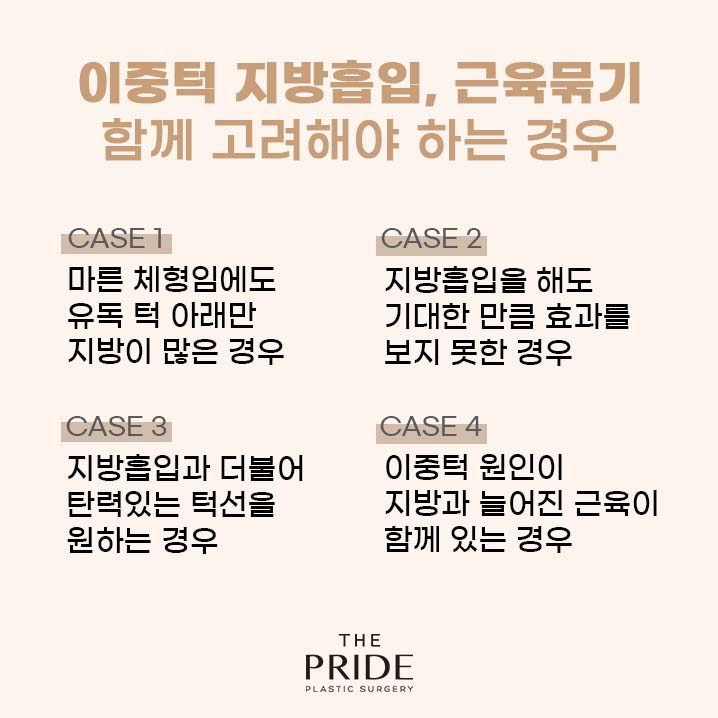 이중턱 지방흡입, 근육묶기
함께 고려해야 하는 경우

CASE 1
마른 체형임에도
유독 턱 아래만
지방이 많은 경우

CASE 2
지방흡입을 해도
기대한 만큼 효과를
보지 못한 경우

CASE 3
지방흡입과 더불어
탄력있는 턱선을
원하는 경우

CASE 4
이중턱 원인이
지방과 늘어진 근육이
함께 있는 경우

THE
PRIDE
PLASTIC SURGERY